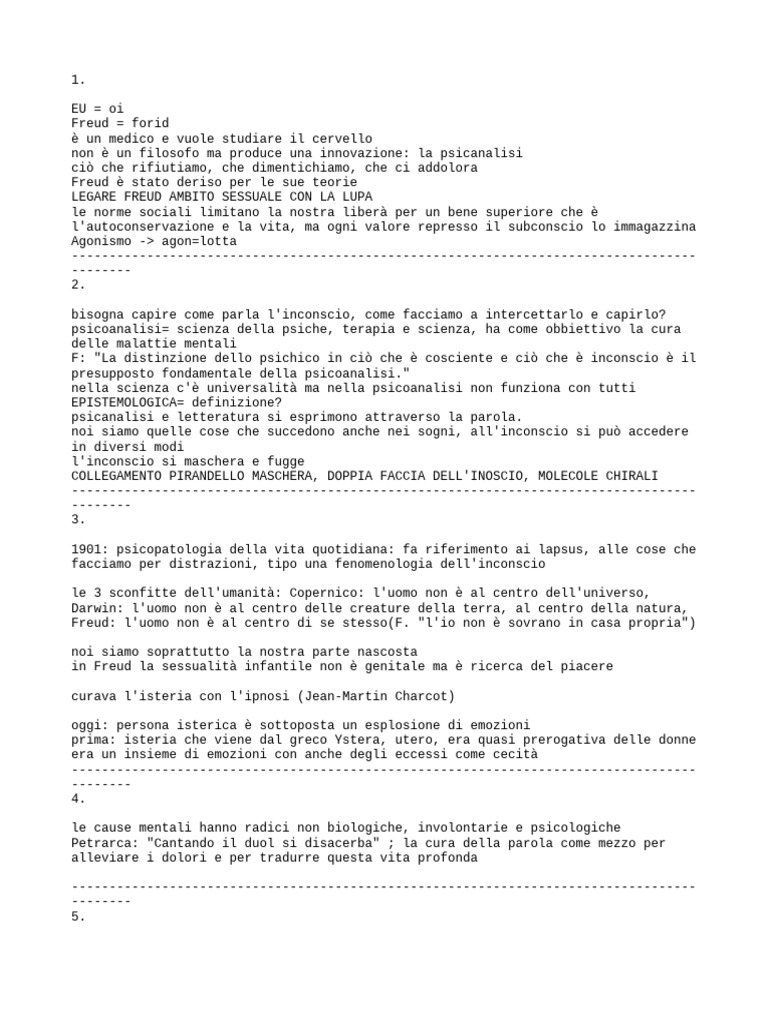 1.

EU = oi
Freud = forid
è un medico e vuole studiare il cervello
non è un filosofo ma produce una innovazione: la psicanalisi
ciò che rifiutiamo, che dimentichiamo, che ci addolora
Freud è stato deriso per le sue teorie
LEGARE FREUD AMBITO SESSUALE CON LA LUPA
le norme sociali limitano la nostra liberà per un bene superiore che è l'autoconservazione e la vita, ma ogni valore represso il subconscio lo immagazzina
Agonismo -> agon=lotta
------------------------------------------------------------------------------------------
2.

bisogna capire come parla l'inconscio, come facciamo a intercettarlo e capirlo?
psicoanalisi= scienza della psiche, terapia e scienza, ha come obbiettivo la cura delle malattie mentali
F: "La distinzione dello psichico in ciò che è cosciente e ciò che è inconscio è il presupposto fondamentale della psicoanalisi."
nella scienza c'è universalità ma nella psicoanalisi non funziona con tutti
EPISTEMOLOGICA= definizione?
psicanalisi e letteratura si esprimono attraverso la parola.
noi siamo quelle cose che succedono anche nei sogni, all'inconscio si può accedere in diversi modi
l'inconscio si maschera e fugge
COLLEGAMENTO PIRANDELLO MASCHERA, DOPPIA FACCIA DELL'INOSCIO, MOLECOLE CHIRALI
------------------------------------------------------------------------------------------
3.

1901: psicopatologia della vita quotidiana: fa riferimento ai lapsus, alle cose che facciamo per distrazioni, tipo una fenomenologia dell'inconscio

le 3 sconfitte dell'umanità: Copernico: l'uomo non è al centro dell'universo, Darwin: l'uomo non è al centro delle creature della terra, al centro della natura, Freud: l'uomo non è al centro di se stesso(F. "l'io non è sovrano in casa propria")

noi siamo soprattutto la nostra parte nascosta
in Freud la sessualità infantile non è genitale ma è ricerca del piacere

curava l'isteria con l'ipnosi (Jean-Martin Charcot)

oggi: persona isterica è sottoposta un esplosione di emozioni
prima: isteria che viene dal greco Ystera, utero, era quasi prerogativa delle donne era un insieme di emozioni con anche degli eccessi come cecità
------------------------------------------------------------------------------------------
4.

le cause mentali hanno radici non biologiche, involontarie e psicologiche
Petrarca: "Cantando il duol si disacerba" ; la cura della parola come mezzo per alleviare i dolori e per tradurre questa vita profonda

------------------------------------------------------------------------------------------
5.